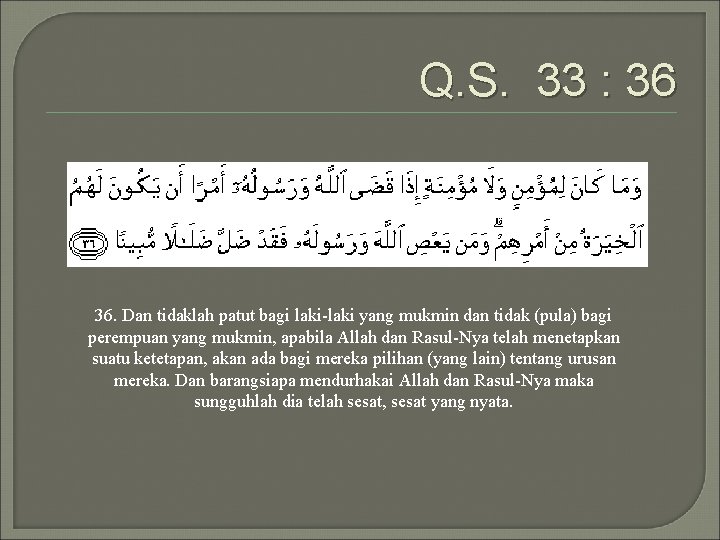 Q.S. 33 : 36

وَمَا كَانَ لِمُؤْمِنٍ وَلَا مُؤْمِنَةٍ إِذَا قَضَى ٱللَّهُ وَرَسُولُهُۥٓ أَمْرًا أَن يَكُونَ لَهُمُ ٱلْخِيَرَةُ مِنْ أَمْرِهِمْ ۗ وَمَن يَعْصِ ٱللَّهَ وَرَسُولَهُۥ فَقَدْ ضَلَّ ضَلَٰلًا مُّبِينًا ٣٦

36. Dan tidaklah patut bagi laki-laki yang mukmin dan tidak (pula) bagi perempuan yang mukmin, apabila Allah dan Rasul-Nya telah menetapkan suatu ketetapan, akan ada bagi mereka pilihan (yang lain) tentang urusan mereka. Dan barangsiapa mendurhakai Allah dan Rasul-Nya maka sungguhlah dia telah sesat, sesat yang nyata.